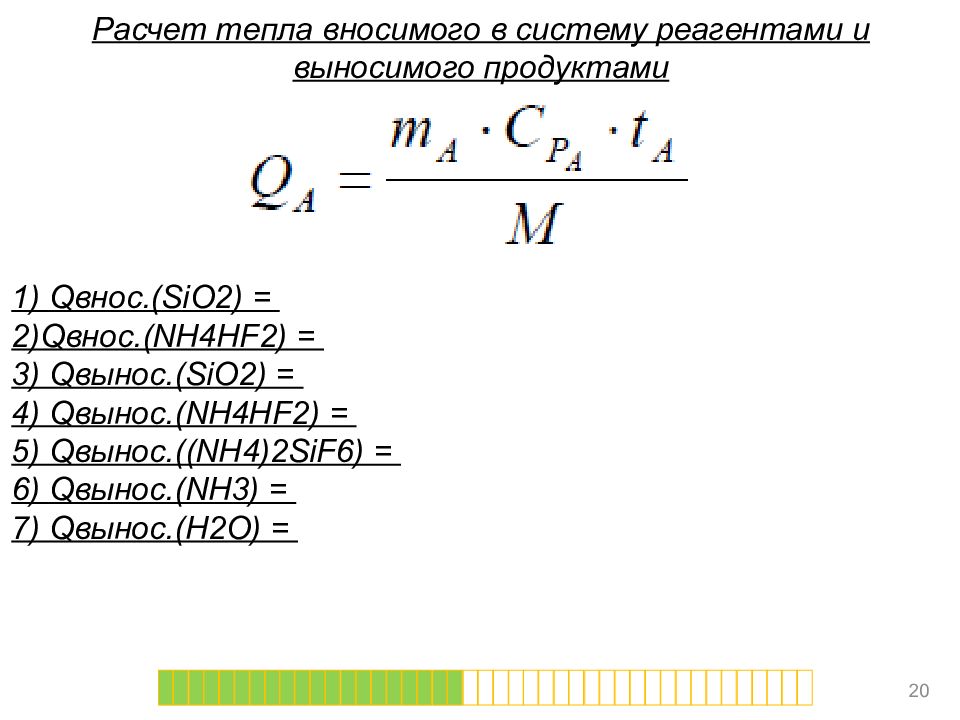 Расчет тепла вносимого в систему реагентами и выносимого продуктами

$Q_A = \frac{m_A \cdot C_{P_A} \cdot t_A}{M}$

1) Qвнос.(SiO2) =
2)Qвнос.(NH4HF2) =
3) Qвынос.(SiO2) =
4) Qвынос.(NH4HF2) =
5) Qвынос.((NH4)2SiF6) =
6) Qвынос.(NH3) =
7) Qвынос.(H2O) =

20